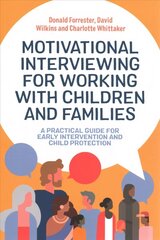 Donald Forrester, David Wilkins and Charlotte Whittaker

MOTIVATIONAL INTERVIEWING FOR WORKING WITH CHILDREN AND FAMILIES

A PRACTICAL GUIDE FOR EARLY INTERVENTION AND CHILD PROTECTION